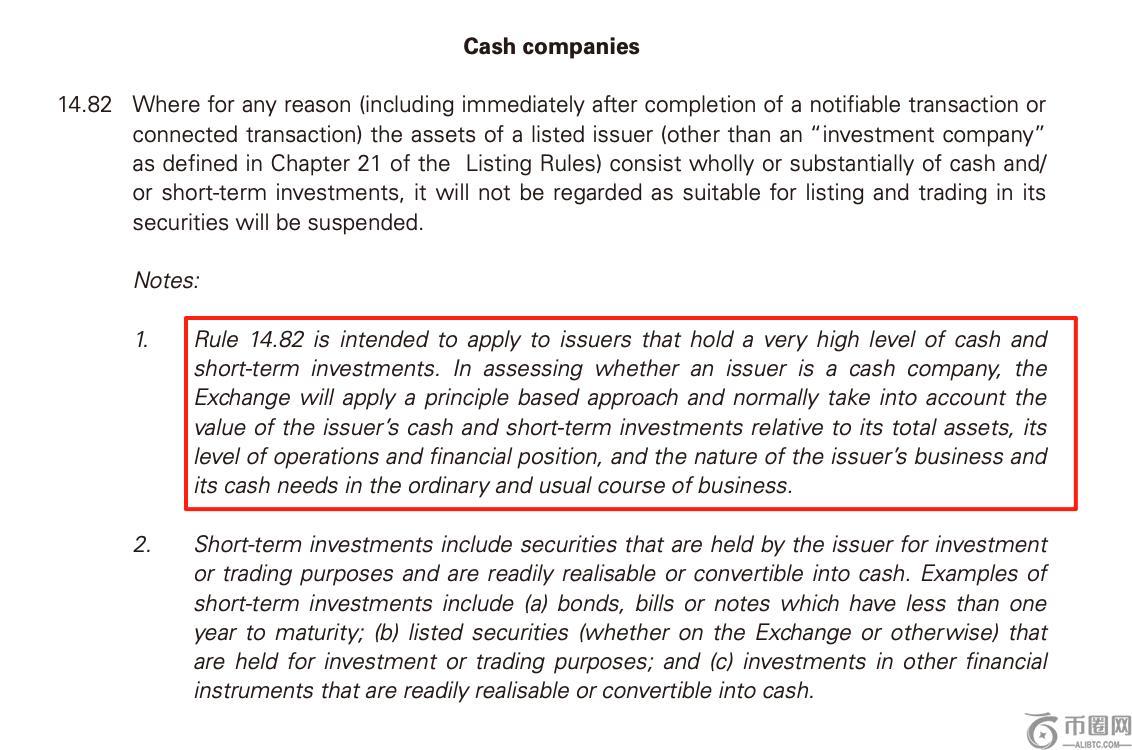 Cash companies

14.82 Where for any reason (including immediately after completion of a notifiable transaction or connected transaction) the assets of a listed issuer (other than an "investment company" as defined in Chapter 21 of the Listing Rules) consist wholly or substantially of cash and/or short-term investments, it will not be regarded as suitable for listing and trading in its securities will be suspended.

Notes:

1. Rule 14.82 is intended to apply to issuers that hold a very high level of cash and short-term investments. In assessing whether an issuer is a cash company, the Exchange will apply a principle based approach and normally take into account the value of the issuer's cash and short-term investments relative to its total assets, its level of operations and financial position, and the nature of the issuer's business and its cash needs in the ordinary and usual course of business.

2. Short-term investments include securities that are held by the issuer for investment or trading purposes and are readily realisable or convertible into cash. Examples of short-term investments include (a) bonds, bills or notes which have less than one year to maturity; (b) listed securities (whether on the Exchange or otherwise) that are held for investment or trading purposes; and (c) investments in other financial instruments that are readily realisable or convertible into cash.

币圈网
ALIBTC.COM